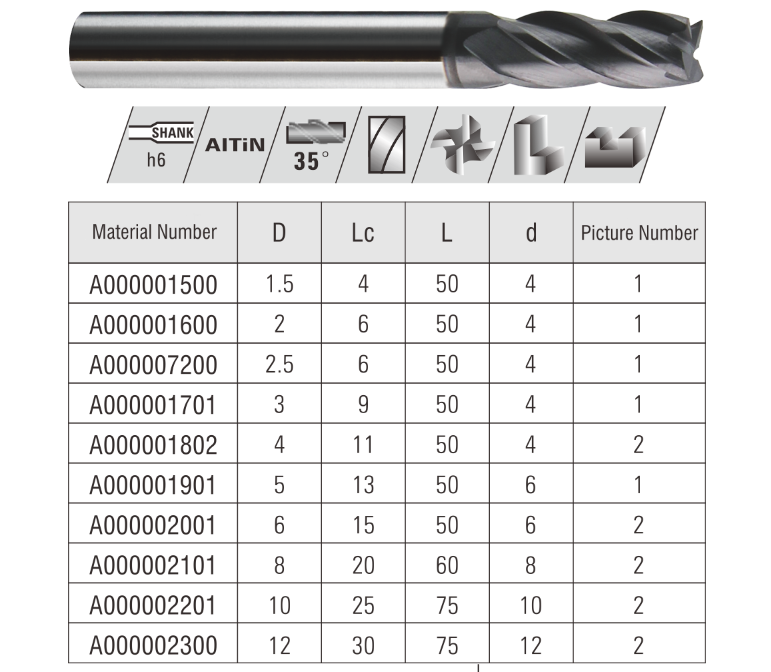 SHANK
h6
AlTiN
35°

| Material Number | D | Lc | L | d | Picture Number |
|---|---|---|---|---|---|
| A000001500 | 1.5 | 4 | 50 | 4 | 1 |
| A000001600 | 2 | 6 | 50 | 4 | 1 |
| A000007200 | 2.5 | 6 | 50 | 4 | 1 |
| A000001701 | 3 | 9 | 50 | 4 | 1 |
| A000001802 | 4 | 11 | 50 | 4 | 2 |
| A000001901 | 5 | 13 | 50 | 6 | 1 |
| A000002001 | 6 | 15 | 50 | 6 | 2 |
| A000002101 | 8 | 20 | 60 | 8 | 2 |
| A000002201 | 10 | 25 | 75 | 10 | 2 |
| A000002300 | 12 | 30 | 75 | 12 | 2 |